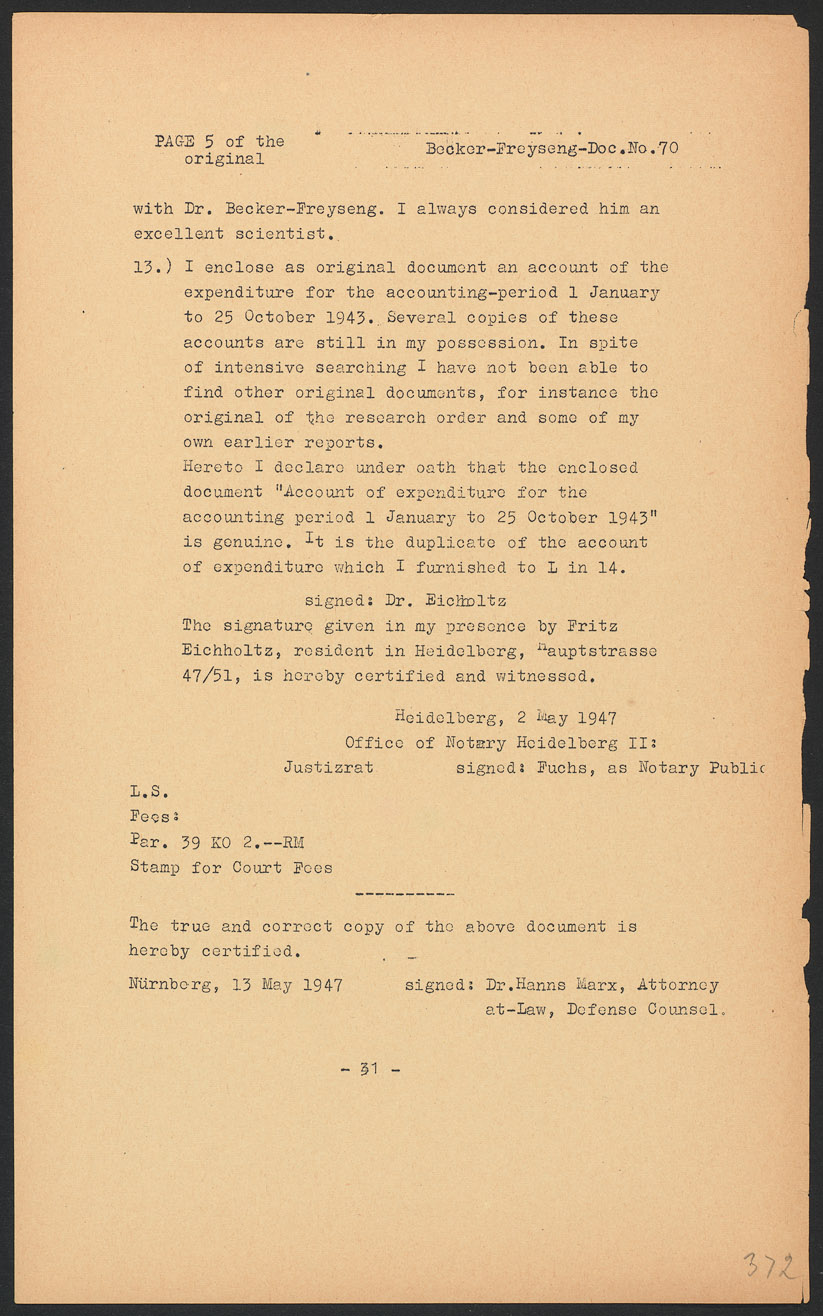 PAGE 5 of the original

Becker-Freyseng-Doc.No.70

with Dr. Becker-Freyseng. I always considered him an excellent scientist.

13.) I enclose as original document an account of the expenditure for the accounting-period 1 January to 25 October 1943. Several copies of these accounts are still in my possession. In spite of intensive searching I have not been able to find other original documents, for instance the original of the research order and some of my own earlier reports.
Hereto I declare under oath that the enclosed document "Account of expenditure for the accounting period 1 January to 25 October 1943" is genuine. It is the duplicate of the account of expenditure which I furnished to L in 14.

signed: Dr. Eichholtz
The signature given in my presence by Fritz Eichholtz, resident in Heidelberg, Hauptstrasse 47/51, is hereby certified and witnessed.

Heidelberg, 2 May 1947
Office of Notary Heidelberg II:
Justizrat signed: Fuchs, as Notary Public

L.S.
Fees:
Par. 39 KO 2.--RM
Stamp for Court Fees

----------

The true and correct copy of the above document is hereby certified.

Nürnberg, 13 May 1947 signed: Dr.Hanns Marx, Attorney at-Law, Defense Counsel.

- 31 -

372